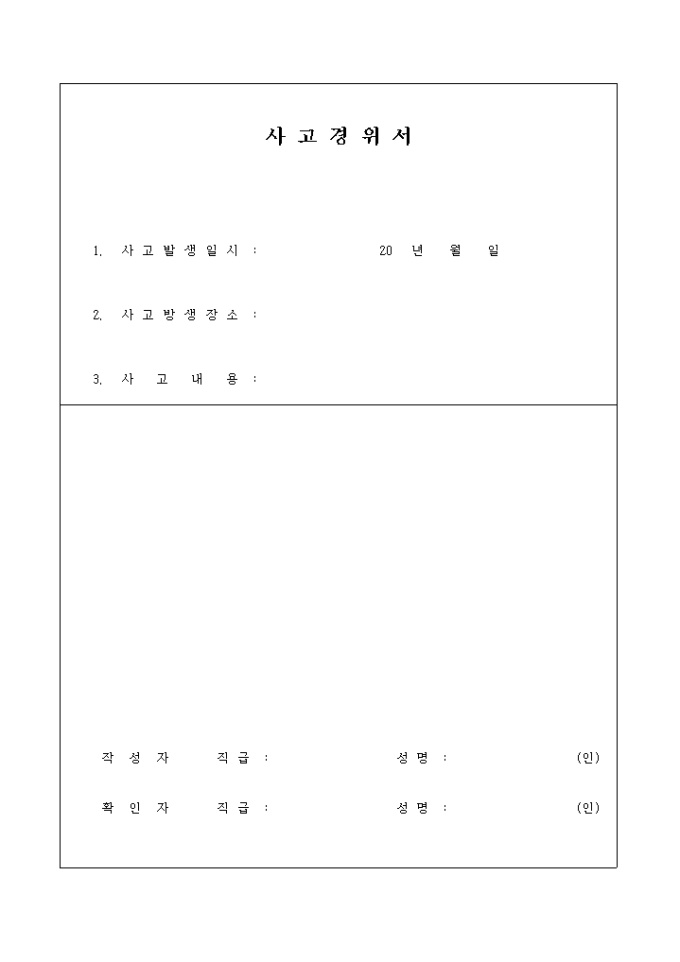 사 고 경 위 서

1. 사 고 발 생 일 시 : 20 년 월 일

2. 사 고 방 생 장 소 :

3. 사 고 내 용 :

작 성 자 직 급 : 성 명 : (인)

확 인 자 직 급 : 성 명 : (인)